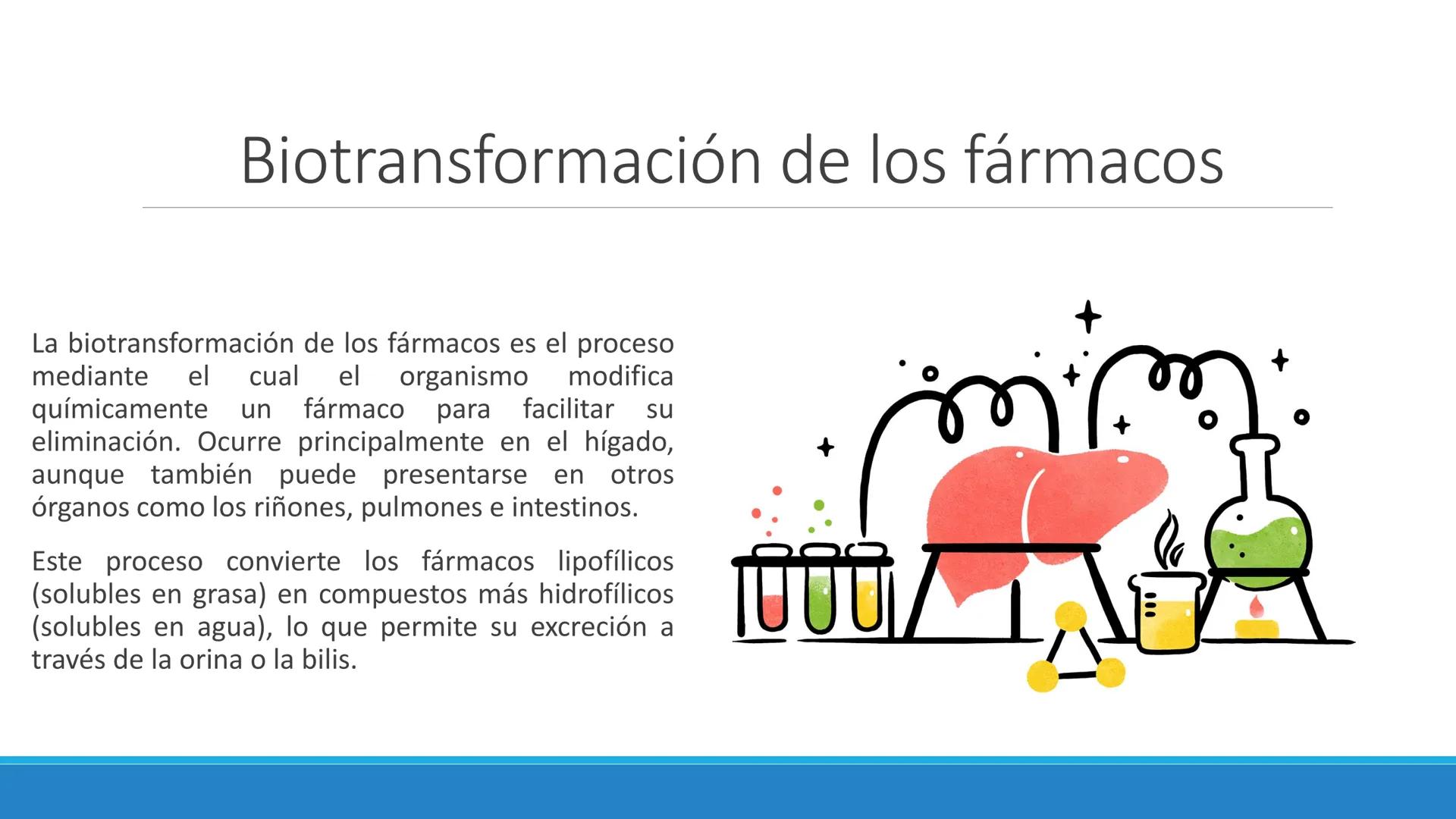 Biotransformación de los fármacos

La biotransformación de los fármacos es el proceso mediante el cual el organismo modifica químicamente un fármaco para facilitar su eliminación. Ocurre principalmente en el hígado, aunque también puede presentarse en otros órganos como los riñones, pulmones e intestinos.

Este proceso convierte los fármacos lipofílicos (solubles en grasa) en compuestos más hidrofílicos (solubles en agua), lo que permite su excreción a través de la orina o la bilis.